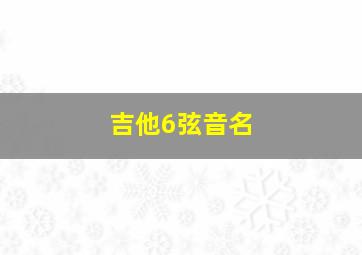 吉他6弦音名